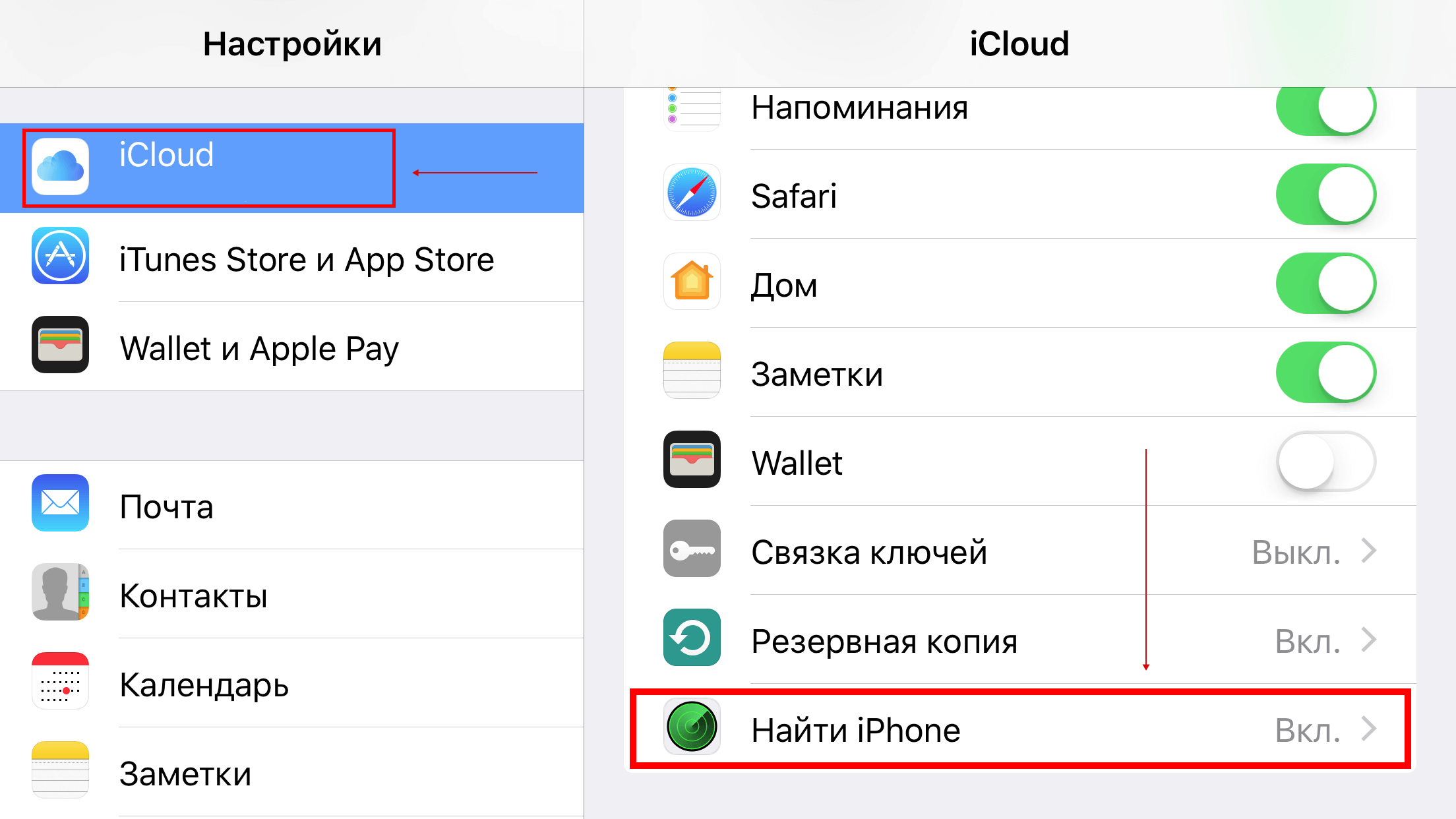 Настройки

iCloud

iTunes Store и App Store

Wallet и Apple Pay

Почта

Контакты

Календарь

Заметки

iCloud

Напоминания

Safari

Дом

Заметки

Wallet

Связка ключей Выкл.

Резервная копия Вкл.

Найти iPhone Вкл.